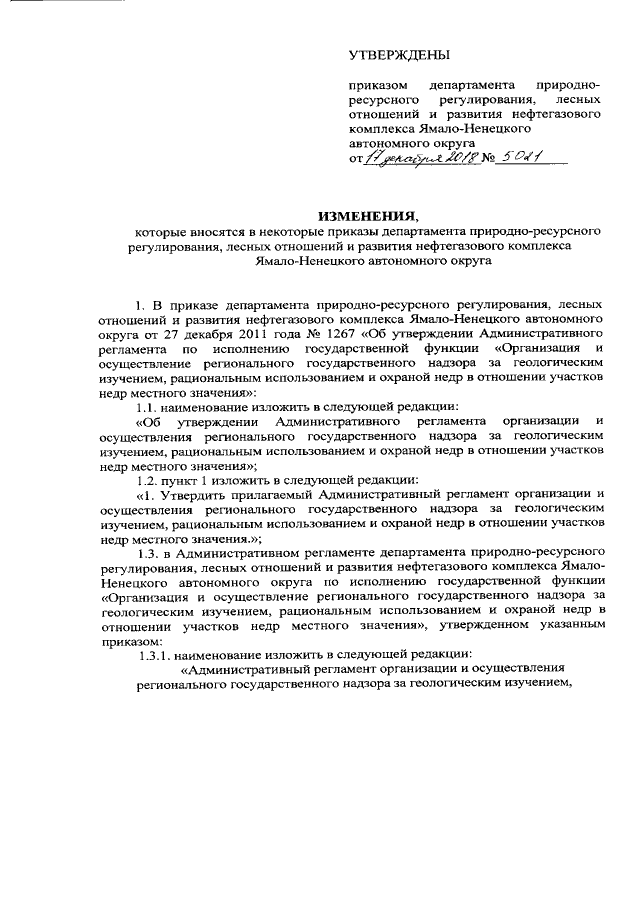 УТВЕРЖДЕНЫ

приказом департамента природно-ресурсного регулирования, лесных отношений и развития нефтегазового комплекса Ямало-Ненецкого автономного округа
от 17 декабря 2018 № 5021

ИЗМЕНЕНИЯ,
которые вносятся в некоторые приказы департамента природно-ресурсного регулирования, лесных отношений и развития нефтегазового комплекса Ямало-Ненецкого автономного округа

1. В приказе департамента природно-ресурсного регулирования, лесных отношений и развития нефтегазового комплекса Ямало-Ненецкого автономного округа от 27 декабря 2011 года № 1267 «Об утверждении Административного регламента по исполнению государственной функции «Организация и осуществление регионального государственного надзора за геологическим изучением, рациональным использованием и охраной недр в отношении участков недр местного значения»:

1.1. наименование изложить в следующей редакции:

«Об утверждении Административного регламента организации и осуществления регионального государственного надзора за геологическим изучением, рациональным использованием и охраной недр в отношении участков недр местного значения»;

1.2. пункт 1 изложить в следующей редакции:

«1. Утвердить прилагаемый Административный регламент организации и осуществления регионального государственного надзора за геологическим изучением, рациональным использованием и охраной недр в отношении участков недр местного значения.»;

1.3. в Административном регламенте департамента природно-ресурсного регулирования, лесных отношений и развития нефтегазового комплекса Ямало-Ненецкого автономного округа по исполнению государственной функции «Организация и осуществление регионального государственного надзора за геологическим изучением, рациональным использованием и охраной недр в отношении участков недр местного значения», утвержденном указанным приказом:

1.3.1. наименование изложить в следующей редакции:

«Административный регламент организации и осуществления регионального государственного надзора за геологическим изучением,